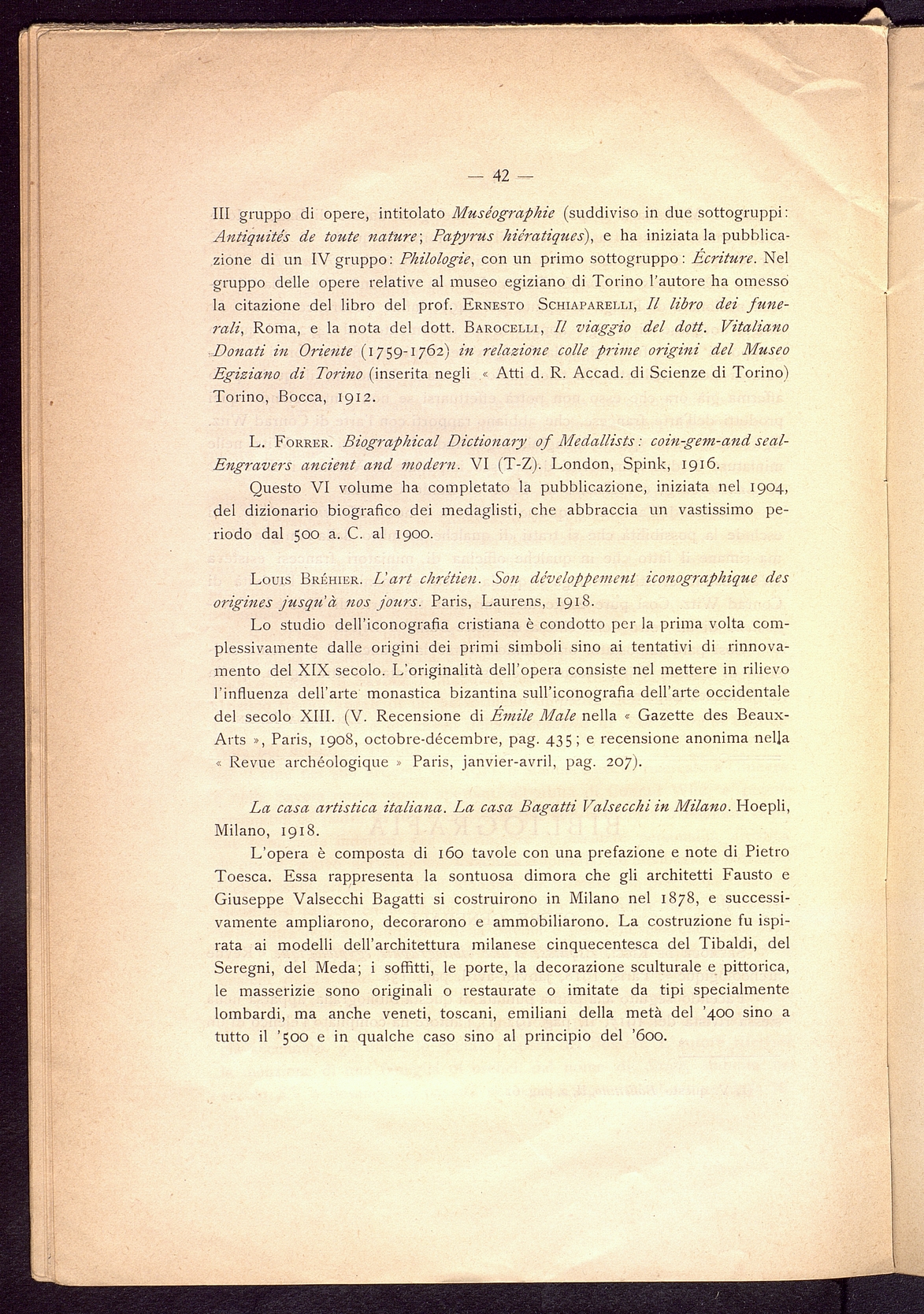 — 42 —

III gruppo di opere, intitolato Muséographie (suddiviso in due sottogruppi: Antiquités de toute nature; Papyrus hiératiques), e ha iniziata la pubblicazione di un IV gruppo: Philologie, con un primo sottogruppo: Écriture. Nel gruppo delle opere relative al museo egiziano di Torino l'autore ha omesso la citazione del libro del prof. Ernesto Schiaparelli, Il libro dei funerali, Roma, e la nota del dott. Barocelli, Il viaggio del dott. Vitaliano Donati in Oriente (1759-1762) in relazione colle prime origini del Museo Egiziano di Torino (inserita negli « Atti d. R. Accad. di Scienze di Torino) Torino, Bocca, 1912.

L. Forrer. Biographical Dictionary of Medallists: coin-gem-and seal-Engravers ancient and modern. VI (T-Z). London, Spink, 1916.

Questo VI volume ha completato la pubblicazione, iniziata nel 1904, del dizionario biografico dei medaglisti, che abbraccia un vastissimo periodo dal 500 a. C. al 1900.

Louis Bréhier. L'art chrétien. Son développement iconographique des origines jusqu'à nos jours. Paris, Laurens, 1918.

Lo studio dell'iconografia cristiana è condotto per la prima volta complessivamente dalle origini dei primi simboli sino ai tentativi di rinnovamento del XIX secolo. L'originalità dell'opera consiste nel mettere in rilievo l'influenza dell'arte monastica bizantina sull'iconografia dell'arte occidentale del secolo XIII. (V. Recensione di Émile Male nella « Gazette des Beaux-Arts », Paris, 1908, octobre-décembre, pag. 435; e recensione anonima nella « Revue archéologique » Paris, janvier-avril, pag. 207).

La casa artistica italiana. La casa Bagatti Valsecchi in Milano. Hoepli, Milano, 1918.

L'opera è composta di 160 tavole con una prefazione e note di Pietro Toesca. Essa rappresenta la sontuosa dimora che gli architetti Fausto e Giuseppe Valsecchi Bagatti si costruirono in Milano nel 1878, e successivamente ampliarono, decorarono e ammobiliarono. La costruzione fu ispirata ai modelli dell'architettura milanese cinquecentesca del Tibaldi, del Seregni, del Meda; i soffitti, le porte, la decorazione sculturale e pittorica, le masserizie sono originali o restaurate o imitate da tipi specialmente lombardi, ma anche veneti, toscani, emiliani della metà del '400 sino a tutto il '500 e in qualche caso sino al principio del '600.